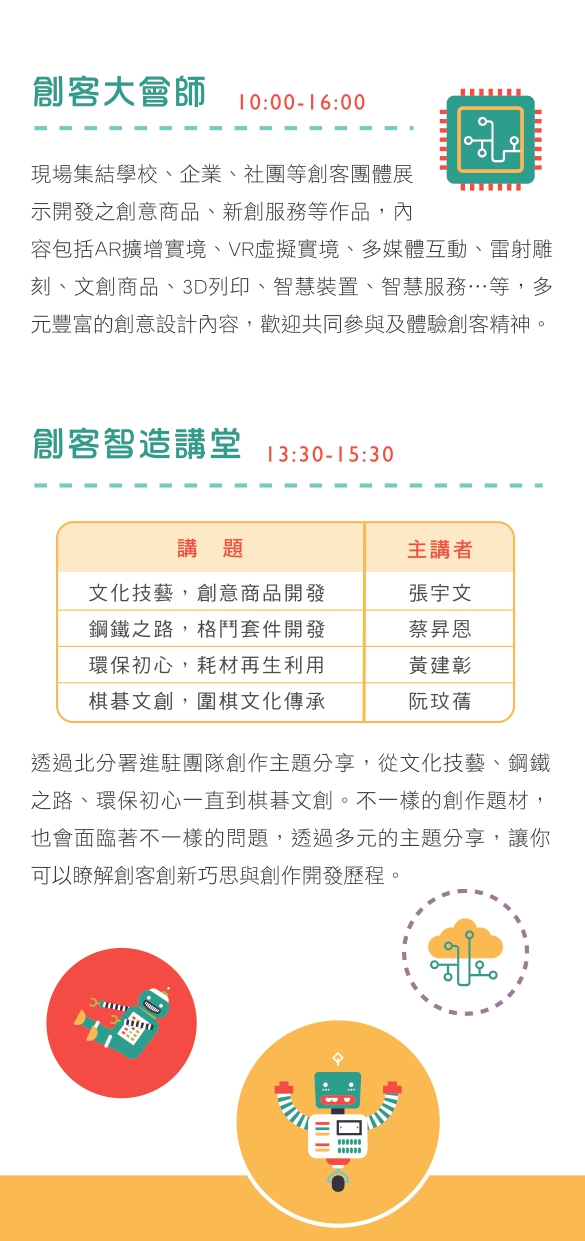 創客大會師 10:00-16:00

現場集結學校、企業、社團等創客團體展示開發之創意商品、新創服務等作品，內容包括AR擴增實境、VR虛擬實境、多媒體互動、雷射雕刻、文創商品、3D列印、智慧裝置、智慧服務…等，多元豐富的創意設計內容，歡迎共同參與及體驗創客精神。

創客智造講堂 13:30-15:30

| 講　題 | 主講者 |
|---|---|
| 文化技藝，創意商品開發 | 張宇文 |
| 鋼鐵之路，格鬥套件開發 | 蔡昇恩 |
| 環保初心，耗材再生利用 | 黃建彰 |
| 棋碁文創，圍棋文化傳承 | 阮玟蒨 |

透過北分署進駐團隊創作主題分享，從文化技藝、鋼鐵之路、環保初心一直到棋碁文創。不一樣的創作題材，也會面臨著不一樣的問題，透過多元的主題分享，讓你可以瞭解創客創新巧思與創作開發歷程。